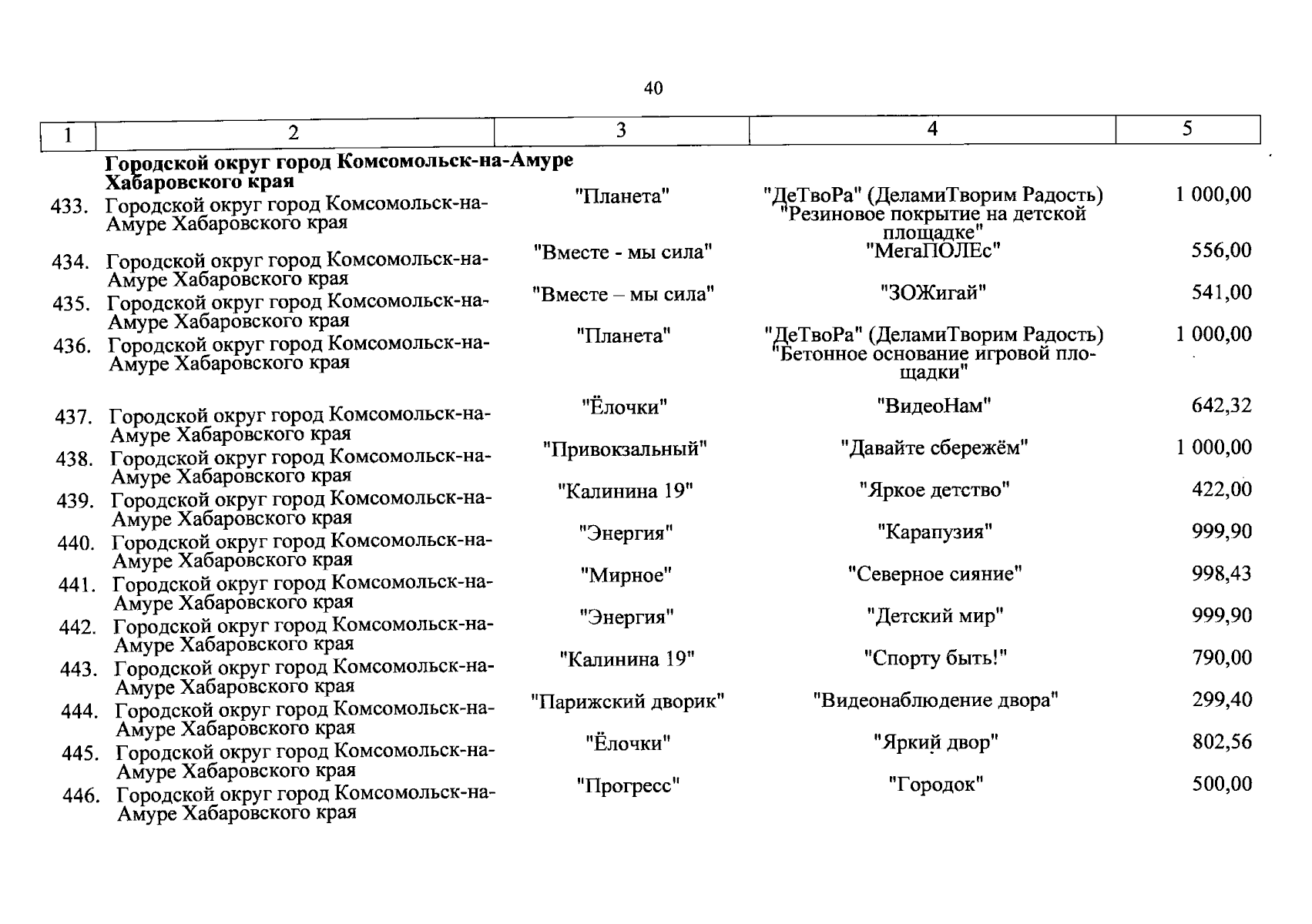 40

| 1 | 2 | 3 | 4 | 5 |
|---|---|---|---|---|
| | **Городской округ город Комсомольск-на-Амуре Хабаровского края** | | | |
| 433. | Городской округ город Комсомольск-на-Амуре Хабаровского края | "Планета" | "ДеТвоРа" (ДеламиТворим Радость) "Резиновое покрытие на детской площадке" | 1 000,00 |
| 434. | Городской округ город Комсомольск-на-Амуре Хабаровского края | "Вместе - мы сила" | "МегаПОЛЕс" | 556,00 |
| 435. | Городской округ город Комсомольск-на-Амуре Хабаровского края | "Вместе – мы сила" | "ЗОЖигай" | 541,00 |
| 436. | Городской округ город Комсомольск-на-Амуре Хабаровского края | "Планета" | "ДеТвоРа" (ДеламиТворим Радость) "Бетонное основание игровой площадки" | 1 000,00 |
| 437. | Городской округ город Комсомольск-на-Амуре Хабаровского края | "Ёлочки" | "ВидеоНам" | 642,32 |
| 438. | Городской округ город Комсомольск-на-Амуре Хабаровского края | "Привокзальный" | "Давайте сбережём" | 1 000,00 |
| 439. | Городской округ город Комсомольск-на-Амуре Хабаровского края | "Калинина 19" | "Яркое детство" | 422,00 |
| 440. | Городской округ город Комсомольск-на-Амуре Хабаровского края | "Энергия" | "Карапузия" | 999,90 |
| 441. | Городской округ город Комсомольск-на-Амуре Хабаровского края | "Мирное" | "Северное сияние" | 998,43 |
| 442. | Городской округ город Комсомольск-на-Амуре Хабаровского края | "Энергия" | "Детский мир" | 999,90 |
| 443. | Городской округ город Комсомольск-на-Амуре Хабаровского края | "Калинина 19" | "Спорту быть!" | 790,00 |
| 444. | Городской округ город Комсомольск-на-Амуре Хабаровского края | "Парижский дворик" | "Видеонаблюдение двора" | 299,40 |
| 445. | Городской округ город Комсомольск-на-Амуре Хабаровского края | "Ёлочки" | "Яркий двор" | 802,56 |
| 446. | Городской округ город Комсомольск-на-Амуре Хабаровского края | "Прогресс" | "Городок" | 500,00 |